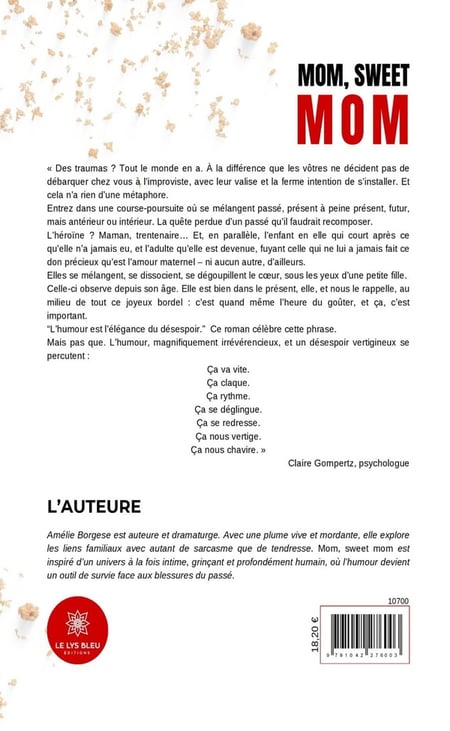 MOM, SWEET
MOM

« Des traumas ? Tout le monde en a. À la différence que les vôtres ne décident pas de débarquer chez vous à l'improviste, avec leur valise et la ferme intention de s'installer. Et cela n'a rien d'une métaphore.
Entrez dans une course-poursuite où se mélangent passé, présent à peine présent, futur, mais antérieur ou intérieur. La quête perdue d'un passé qu'il faudrait recomposer.
L'héroïne ? Maman, trentenaire… Et, en parallèle, l'enfant en elle qui court après ce qu'elle n'a jamais eu, et l'adulte qu'elle est devenue, fuyant celle qui ne lui a jamais fait ce don précieux qu'est l'amour maternel – ni aucun autre, d'ailleurs.
Elles se mélangent, se dissocient, se dégoupillent le cœur, sous les yeux d'une petite fille. Celle-ci observe depuis son âge. Elle est bien dans le présent, elle, et nous le rappelle, au milieu de tout ce joyeux bordel : c'est quand même l'heure du goûter, et ça, c'est important.
"L'humour est l'élégance du désespoir." Ce roman célèbre cette phrase.
Mais pas que. L'humour, magnifiquement irrévérencieux, et un désespoir vertigineux se percutent :
Ça va vite.
Ça claque.
Ça rythme.
Ça se déglingue.
Ça se redresse.
Ça nous vertige.
Ça nous chavire. »
Claire Gompertz, psychologue

L'AUTEURE

Amélie Borgese est auteure et dramaturge. Avec une plume vive et mordante, elle explore les liens familiaux avec autant de sarcasme que de tendresse. Mom, sweet mom est inspiré d'un univers à la fois intime, grinçant et profondément humain, où l'humour devient un outil de survie face aux blessures du passé.

LE LYS BLEU
ÉDITIONS

10700
18,20 €
9 791042 276003